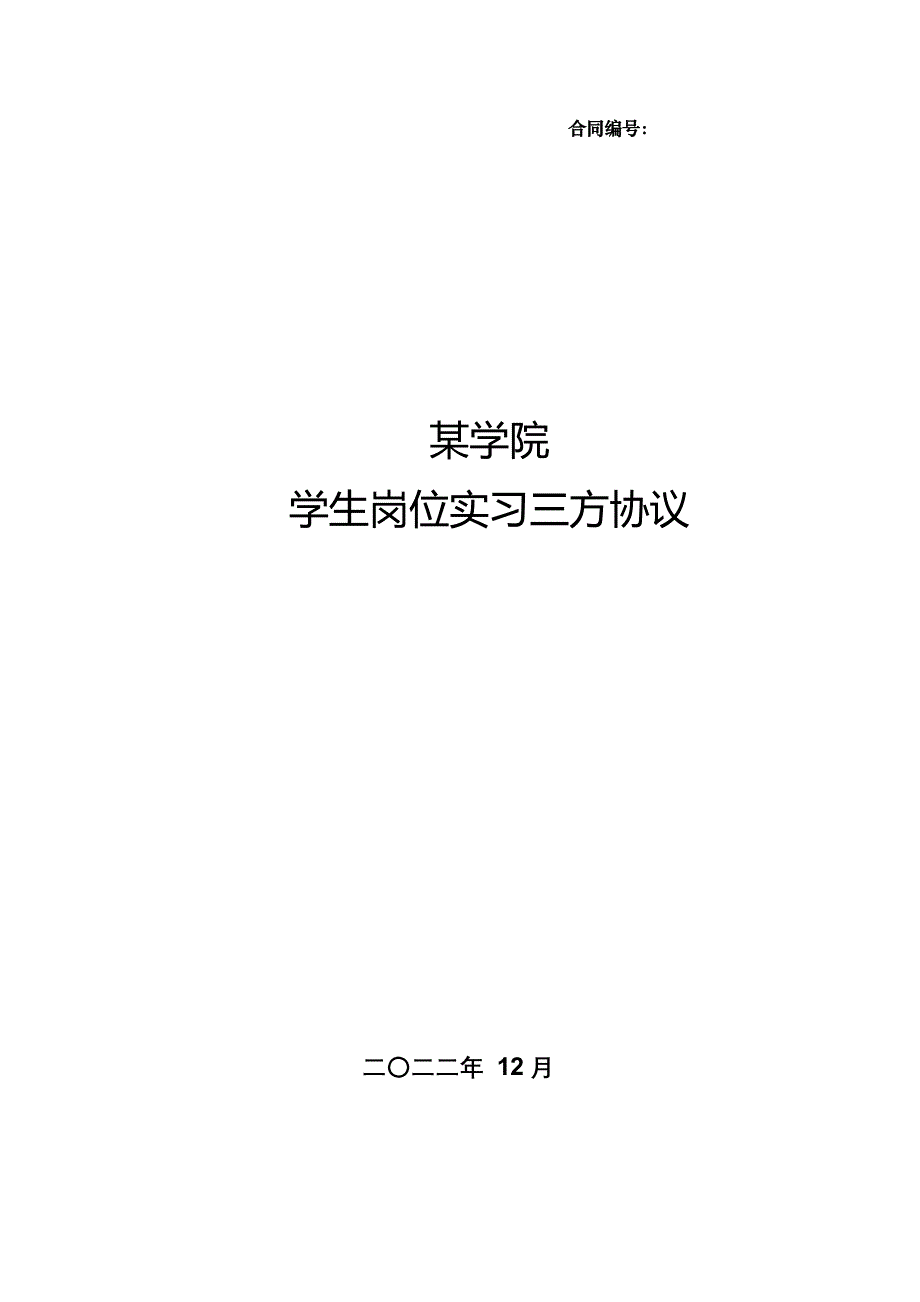 合同编号：

某学院

学生岗位实习三方协议

二〇二二年 12 月